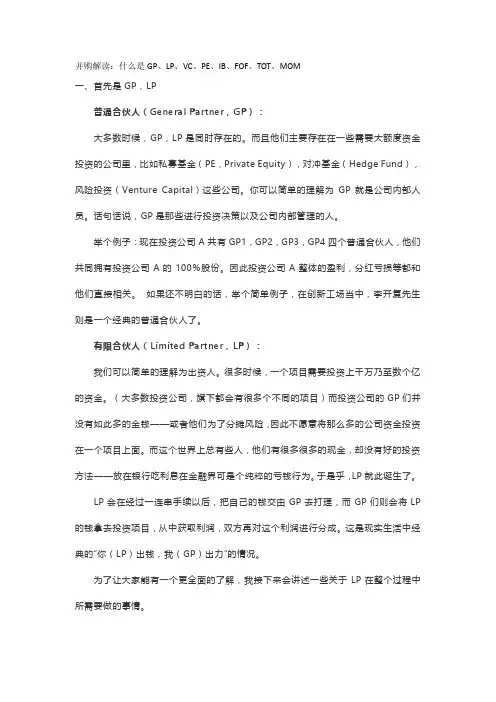 并购解读：什么是 GP、LP、VC、PE、IB、FOF、TOT、MOM

一、首先是 GP，LP

普通合伙人（General Partner，GP）：

大多数时候，GP，LP 是同时存在的。而且他们主要存在在一些需要大额度资金投资的公司里，比如私募基金（PE，Private Equity），对冲基金（Hedge Fund），风险投资（Venture Capital）这些公司。你可以简单的理解为 GP 就是公司内部人员。话句话说，GP 是那些进行投资决策以及公司内部管理的人。

举个例子：现在投资公司 A 共有 GP1，GP2，GP3，GP4 四个普通合伙人，他们共同拥有投资公司 A 的 100%股份。因此投资公司 A 整体的盈利，分红亏损等都和他们直接相关。 如果还不明白的话，举个简单例子，在创新工场当中，李开复先生则是一个经典的普通合伙人了。

有限合伙人（Limited Partner，LP）：

我们可以简单的理解为出资人。很多时候，一个项目需要投资上千万乃至数个亿的资金。（大多数投资公司，旗下都会有很多个不同的项目）而投资公司的 GP 们并没有如此多的金钱——或者他们为了分摊风险，因此不愿意将那么多的公司资金投资在一个项目上面。而这个世界上总有些人，他们有很多很多的现金，却没有好的投资方法——放在银行吃利息在金融界可是个纯粹的亏钱行为。于是乎，LP 就此诞生了。

LP 会在经过一连串手续以后，把自己的钱交由 GP 去打理，而 GP 们则会将 LP 的钱拿去投资项目，从中获取利润，双方再对这个利润进行分成。这是现实生活中经典的"你（LP）出钱，我（GP）出力"的情况。

为了让大家能有一个更全面的了解，我接下来会讲述一些关于 LP 在整个过程中所需要做的事情。